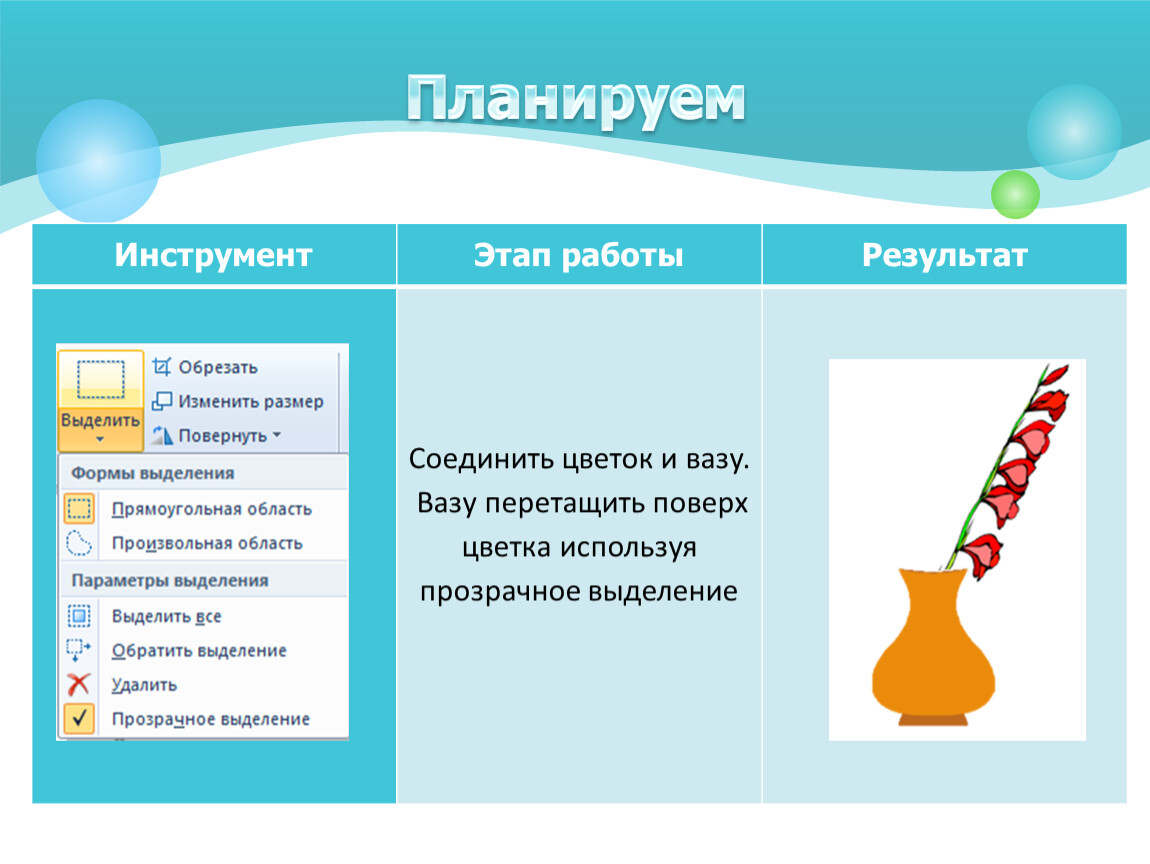 Планируем

| Инструмент | Этап работы | Результат |
|---|---|---|
| Выделить Обрезать Изменить размер Повернуть Формы выделения Прямоугольная область Произвольная область Параметры выделения Выделить все Обратить выделение Удалить Прозрачное выделение | Соединить цветок и вазу. Вазу перетащить поверх цветка используя прозрачное выделение | |